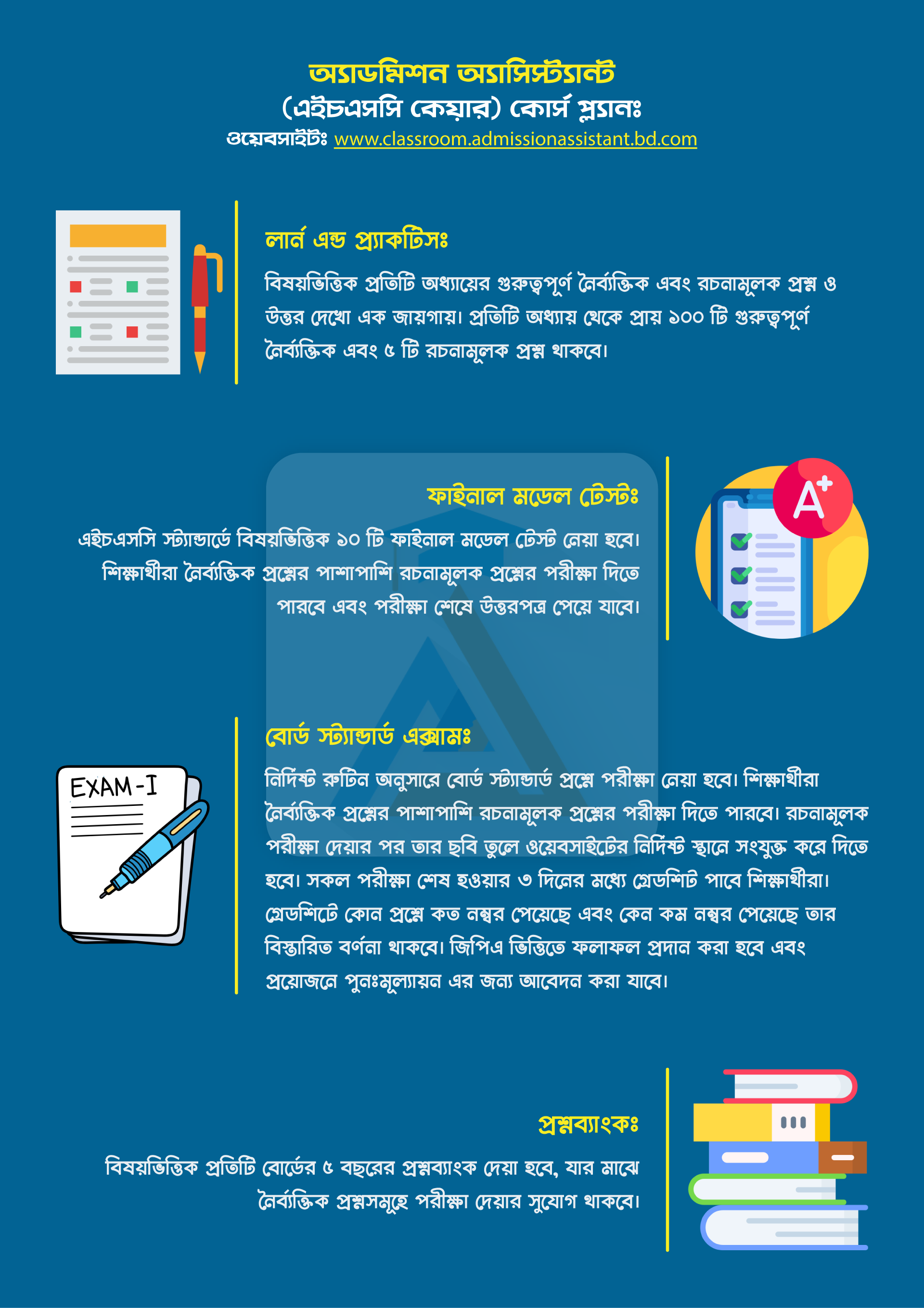 অ্যাডমিশন অ্যাসিস্ট্যান্ট
(এইচএসসি কেয়ার) কোর্স প্ল্যানঃ
ওয়েবসাইটঃ www.classroom.admissionassistant.bd.com

লার্ন এন্ড প্র্যাকটিসঃ

বিষয়ভিত্তিক প্রতিটি অধ্যায়ের গুরুত্বপূর্ণ নৈর্ব্যক্তিক এবং রচনামূলক প্রশ্ন ও উত্তর দেখো এক জায়গায়। প্রতিটি অধ্যায় থেকে প্রায় ১০০ টি গুরুত্বপূর্ণ নৈর্ব্যক্তিক এবং ৫ টি রচনামূলক প্রশ্ন থাকবে।

ফাইনাল মডেল টেস্টঃ

এইচএসসি স্ট্যান্ডার্ডে বিষয়ভিত্তিক ১০ টি ফাইনাল মডেল টেস্ট নেয়া হবে। শিক্ষার্থীরা নৈর্ব্যক্তিক প্রশ্নের পাশাপাশি রচনামূলক প্রশ্নের পরীক্ষা দিতে পারবে এবং পরীক্ষা শেষে উত্তরপত্র পেয়ে যাবে।

A+

বোর্ড স্ট্যান্ডার্ড এক্সামঃ

EXAM-I

নির্দিষ্ট রুটিন অনুসারে বোর্ড স্ট্যান্ডার্ড প্রশ্নে পরীক্ষা নেয়া হবে। শিক্ষার্থীরা নৈর্ব্যক্তিক প্রশ্নের পাশাপাশি রচনামূলক প্রশ্নের পরীক্ষা দিতে পারবে। রচনামূলক পরীক্ষা দেয়ার পর তার ছবি তুলে ওয়েবসাইটের নির্দিষ্ট স্থানে সংযুক্ত করে দিতে হবে। সকল পরীক্ষা শেষ হওয়ার ৩ দিনের মধ্যে গ্রেডশিট পাবে শিক্ষার্থীরা। গ্রেডশিটে কোন প্রশ্নে কত নম্বর পেয়েছে এবং কেন কম নম্বর পেয়েছে তার বিস্তারিত বর্ণনা থাকবে। জিপিএ ভিত্তিতে ফলাফল প্রদান করা হবে এবং প্রয়োজনে পুনঃমূল্যায়ন এর জন্য আবেদন করা যাবে।

প্রশ্নব্যাংকঃ

বিষয়ভিত্তিক প্রতিটি বোর্ডের ৫ বছরের প্রশ্নব্যাংক দেয়া হবে, যার মাঝে নৈর্ব্যক্তিক প্রশ্নসমূহে পরীক্ষা দেয়ার সুযোগ থাকবে।